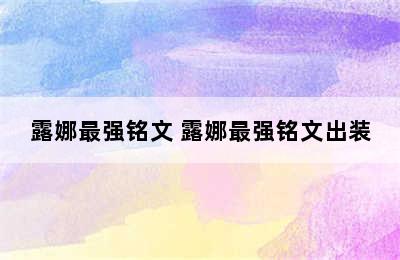 露娜最强铭文 露娜最强铭文出装